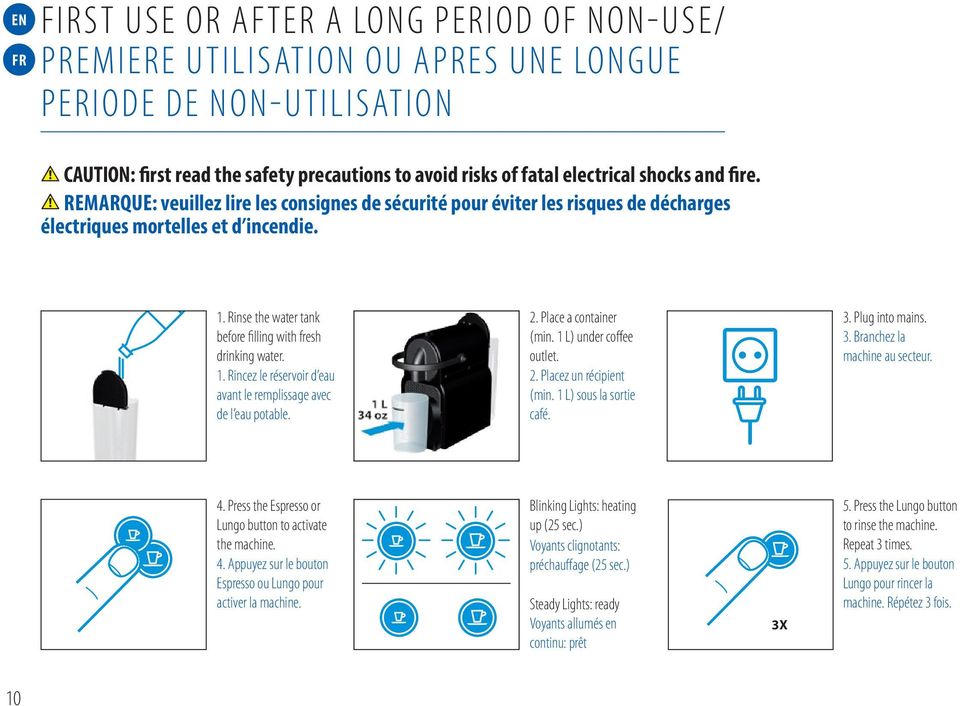 EN FIRST USE OR AFTER A LONG PERIOD OF NON-USE/
FR PREMIERE UTILISATION OU APRES UNE LONGUE PERIODE DE NON-UTILISATION

⚠ CAUTION: first read the safety precautions to avoid risks of fatal electrical shocks and fire.
⚠ REMARQUE: veuillez lire les consignes de sécurité pour éviter les risques de décharges électriques mortelles et d'incendie.

1. Rinse the water tank before filling with fresh drinking water.
1. Rincez le réservoir d'eau avant le remplissage avec de l'eau potable.

1 L
34 oz

2. Place a container (min. 1 L) under coffee outlet.
2. Placez un récipient (min. 1 L) sous la sortie café.

3. Plug into mains.
3. Branchez la machine au secteur.

4. Press the Espresso or Lungo button to activate the machine.
4. Appuyez sur le bouton Espresso ou Lungo pour activer la machine.

Blinking Lights: heating up (25 sec.)
Voyants clignotants: préchauffage (25 sec.)

Steady Lights: ready
Voyants allumés en continu: prêt

3X

5. Press the Lungo button to rinse the machine. Repeat 3 times.
5. Appuyez sur le bouton Lungo pour rincer la machine. Répétez 3 fois.

10